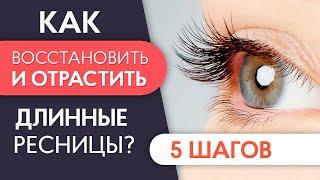 КАК
ВОССТАНОВИТЬ
И ОТРАСТИТЬ
ДЛИННЫЕ
РЕСНИЦЫ?
5 ШАГОВ